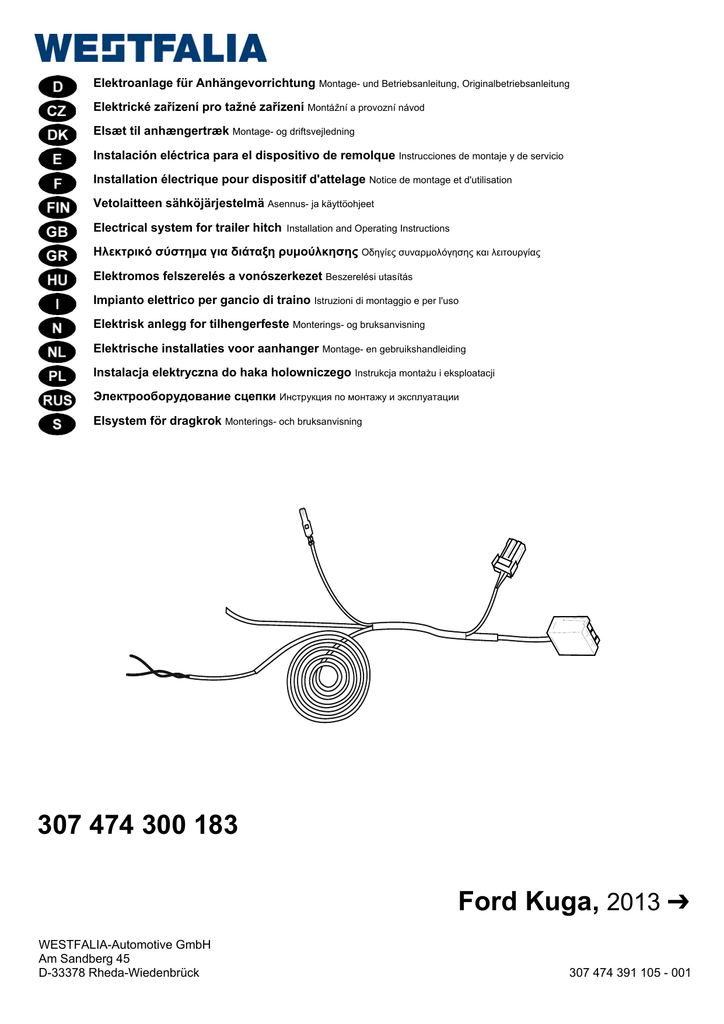 WESTFALIA

D Elektroanlage für Anhängevorrichtung Montage- und Betriebsanleitung, Originalbetriebsanleitung
CZ Elektrické zařízení pro tažné zařízení Montážní a provozní návod
DK Elsæt til anhængertræk Montage- og driftsvejledning
E Instalación eléctrica para el dispositivo de remolque Instrucciones de montaje y de servicio
F Installation électrique pour dispositif d'attelage Notice de montage et d'utilisation
FIN Vetolaitteen sähköjärjestelmä Asennus- ja käyttöohjeet
GB Electrical system for trailer hitch Installation and Operating Instructions
GR Ηλεκτρικό σύστημα για διάταξη ρυμούλκησης Οδηγίες συναρμολόγησης και λειτουργίας
HU Elektromos felszerelés a vonószerkezet Beszerelési utasítás
I Impianto elettrico per gancio di traino Istruzioni di montaggio e per l'uso
N Elektrisk anlegg for tilhengerfeste Monterings- og bruksanvisning
NL Elektrische installaties voor aanhanger Montage- en gebruikshandleiding
PL Instalacja elektryczna do haka holowniczego Instrukcja montażu i eksploatacji
RUS Электрооборудование сцепки Инструкция по монтажу и эксплуатации
S Elsystem för dragkrok Monterings- och bruksanvisning

307 474 300 183

Ford Kuga, 2013 ➔

WESTFALIA-Automotive GmbH
Am Sandberg 45
D-33378 Rheda-Wiedenbrück

307 474 391 105 - 001